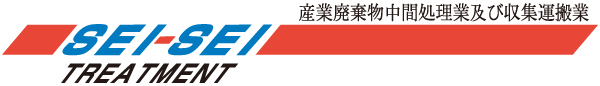 産業廃棄物中間処理業及び収集運搬業

SEI-SEI
TREATMENT